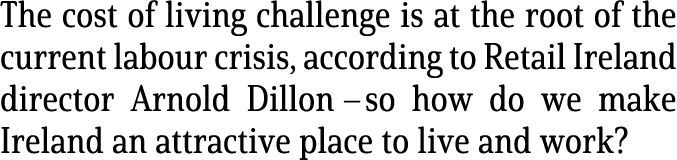 The cost of living challenge is at the root of the current labour crisis, according to Retail Ireland director Arnold Dillon – so how do we make Ireland an attractive place to live and work?